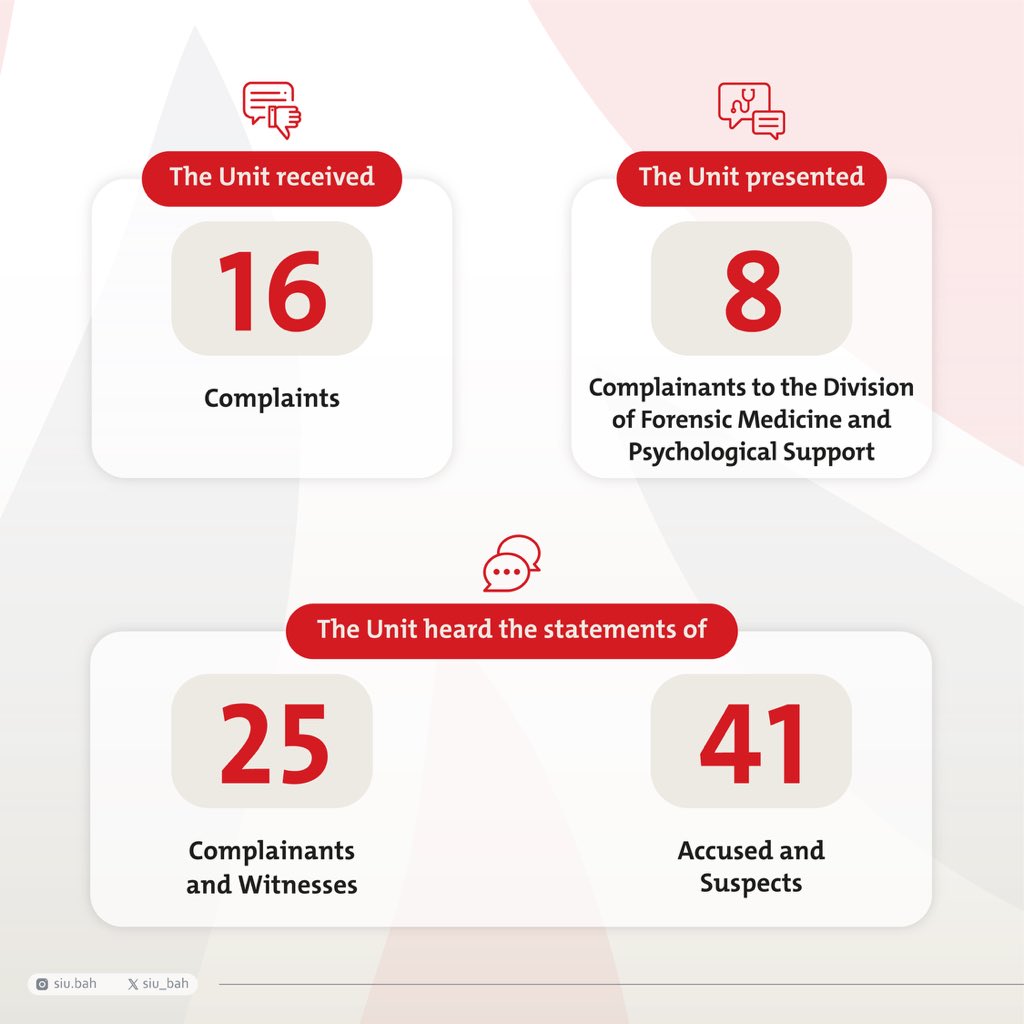 The Unit received

16

Complaints

The Unit presented

8

Complainants to the Division of Forensic Medicine and Psychological Support

The Unit heard the statements of

25

Complainants and Witnesses

41

Accused and Suspects

siu.bah siu_bah